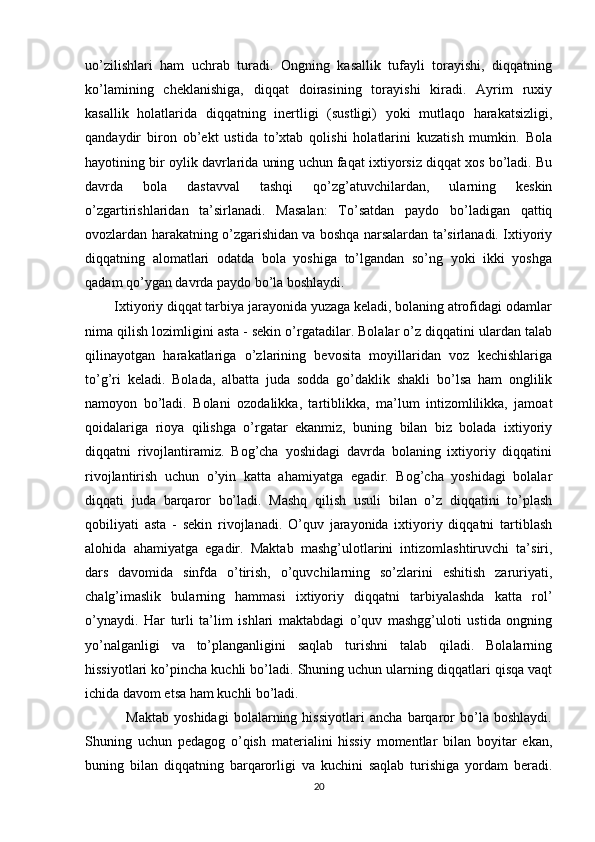 uo’zilishlari ham uchrab turadi. Ongning kasallik tufayli torayishi, diqqatning ko’lamining cheklanishiga, diqqat doirasining torayishi kiradi. Ayrim ruxiy kasallik holatlarida diqqatning inertligi (sustligi) yoki mutlaqo harakatsizligi, qandaydir biron ob’ekt ustida to’xtab qolishi holatlarini kuzatish mumkin. Bola hayotining bir oylik davrlarida uning uchun faqat ixtiyorsiz diqqat xos bo’ladi. Bu davrda bola dastavval tashqi qo’zg’atuvchilardan, ularning keskin o’zgartirishlaridan ta’sirlanadi. Masalan: To’satdan paydo bo’ladigan qattiq ovozlardan harakatning o’zgarishidan va boshqa narsalardan ta’sirlanadi. Ixtiyoriy diqqatning alomatlari odatda bola yoshiga to’lgandan so’ng yoki ikki yoshga qadam qo’ygan davrda paydo bo’la boshlaydi.

Ixtiyoriy diqqat tarbiya jarayonida yuzaga keladi, bolaning atrofidagi odamlar nima qilish lozimligini asta - sekin o’rgatadilar. Bolalar o’z diqqatini ulardan talab qilinayotgan harakatlariga o’zlarining bevosita moyillaridan voz kechishlariga to’g’ri keladi. Bolada, albatta juda sodda go’daklik shakli bo’lsa ham onglilik namoyon bo’ladi. Bolani ozodalikka, tartiblikka, ma’lum intizomlilikka, jamoat qoidalariga rioya qilishga o’rgatar ekanmiz, buning bilan biz bolada ixtiyoriy diqqatni rivojlantiramiz. Bog’cha yoshidagi davrda bolaning ixtiyoriy diqqatini rivojlantirish uchun o’yin katta ahamiyatga egadir. Bog’cha yoshidagi bolalar diqqati juda barqaror bo’ladi. Mashq qilish usuli bilan o’z diqqatini to’plash qobiliyati asta - sekin rivojlanadi. O’quv jarayonida ixtiyoriy diqqatni tartiblash alohida ahamiyatga egadir. Maktab mashg’ulotlarini intizomlashtiruvchi ta’siri, dars davomida sinfda o’tirish, o’quvchilarning so’zlarini eshitish zaruriyati, chalg’imaslik bularning hammasi ixtiyoriy diqqatni tarbiyalashda katta rol’ o’ynaydi. Har turli ta’lim ishlari maktabdagi o’quv mashgg’uloti ustida ongning yo’nalganligi va to’planganligini saqlab turishni talab qiladi. Bolalarning hissiyotlari ko’pincha kuchli bo’ladi. Shuning uchun ularning diqqatlari qisqa vaqt ichida davom etsa ham kuchli bo’ladi.

Maktab yoshidagi bolalarning hissiyotlari ancha barqaror bo’la boshlaydi. Shuning uchun pedagog o’qish materialini hissiy momentlar bilan boyitar ekan, buning bilan diqqatning barqarorligi va kuchini saqlab turishiga yordam beradi.

20